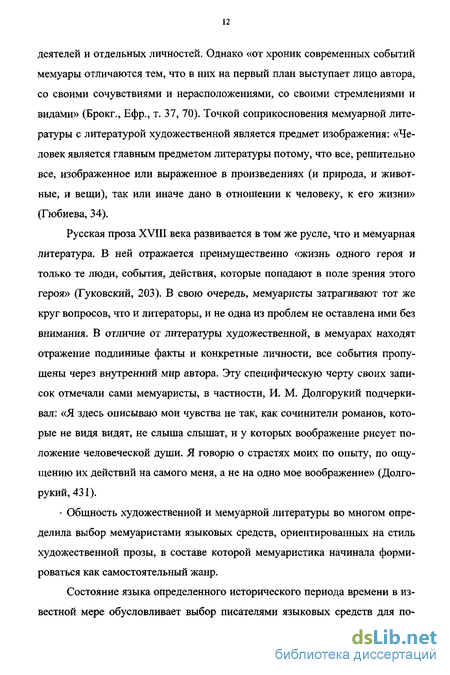 12

деятелей и отдельных личностей. Однако «от хроник современных событий мемуары отличаются тем, что в них на первый план выступает лицо автора, со своими сочувствиями и нерасположениями, со своими стремлениями и видами» (Брокг., Ефр., т. 37, 70). Точкой соприкосновения мемуарной литературы с литературой художественной является предмет изображения: «Человек является главным предметом литературы потому, что все, решительно все, изображенное или выраженное в произведениях (и природа, и животные, и вещи), так или иначе дано в отношении к человеку, к его жизни» (Гюбиева, 34).

Русская проза XVIII века развивается в том же русле, что и мемуарная литература. В ней отражается преимущественно «жизнь одного героя и только те люди, события, действия, которые попадают в поле зрения этого героя» (Гуковский, 203). В свою очередь, мемуаристы затрагивают тот же круг вопросов, что и литераторы, и не одна из проблем не оставлена ими без внимания. В отличие от литературы художественной, в мемуарах находят отражение подлинные факты и конкретные личности, все события пропущены через внутренний мир автора. Эту специфическую черту своих записок отмечали сами мемуаристы, в частности, И. М. Долгорукий подчеркивал: «Я здесь описываю мои чувства не так, как сочинители романов, которые не видя видят, не слыша слышат, и у которых воображение рисует положение человеческой души. Я говорю о страстях моих по опыту, по ощущению их действий на самого меня, а не на одно мое воображение» (Долгорукий, 431).

Общность художественной и мемуарной литературы во многом определила выбор мемуаристами языковых средств, ориентированных на стиль художественной прозы, в составе которой мемуаристика начинала формироваться как самостоятельный жанр.

Состояние языка определенного исторического периода времени в известной мере обусловливает выбор писателями языковых средств для по-

dsLib.net
библиотека диссертаций